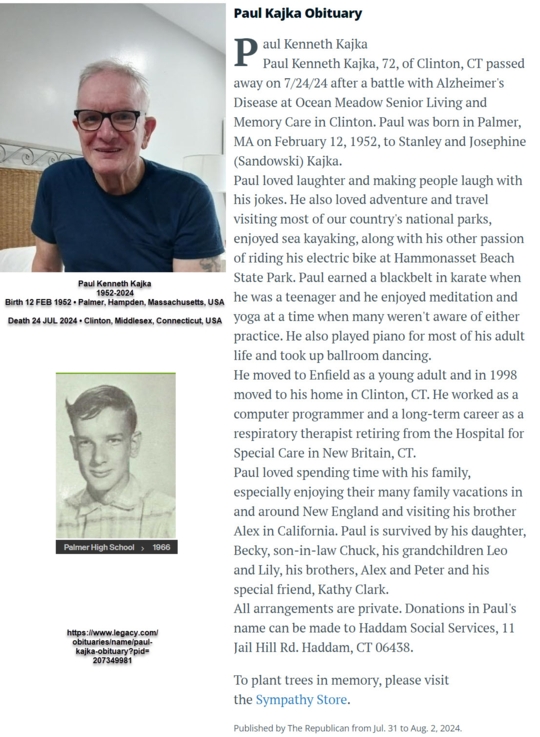 Paul Kenneth Kajka
1952-2024
Birth 12 FEB 1952 • Palmer, Hampden, Massachusetts, USA
Death 24 JUL 2024 • Clinton, Middlesex, Connecticut, USA

Palmer High School › 1966

https://www.legacy.com/obituaries/name/paul-kajka-obituary?pid=207349981

Paul Kajka Obituary

Paul Kenneth Kajka
Paul Kenneth Kajka, 72, of Clinton, CT passed away on 7/24/24 after a battle with Alzheimer's Disease at Ocean Meadow Senior Living and Memory Care in Clinton. Paul was born in Palmer, MA on February 12, 1952, to Stanley and Josephine (Sandowski) Kajka.
Paul loved laughter and making people laugh with his jokes. He also loved adventure and travel visiting most of our country's national parks, enjoyed sea kayaking, along with his other passion of riding his electric bike at Hammonasset Beach State Park. Paul earned a blackbelt in karate when he was a teenager and he enjoyed meditation and yoga at a time when many weren't aware of either practice. He also played piano for most of his adult life and took up ballroom dancing.
He moved to Enfield as a young adult and in 1998 moved to his home in Clinton, CT. He worked as a computer programmer and a long-term career as a respiratory therapist retiring from the Hospital for Special Care in New Britain, CT.
Paul loved spending time with his family, especially enjoying their many family vacations in and around New England and visiting his brother Alex in California. Paul is survived by his daughter, Becky, son-in-law Chuck, his grandchildren Leo and Lily, his brothers, Alex and Peter and his special friend, Kathy Clark.
All arrangements are private. Donations in Paul's name can be made to Haddam Social Services, 11 Jail Hill Rd. Haddam, CT 06438.

To plant trees in memory, please visit the Sympathy Store.

Published by The Republican from Jul. 31 to Aug. 2, 2024.